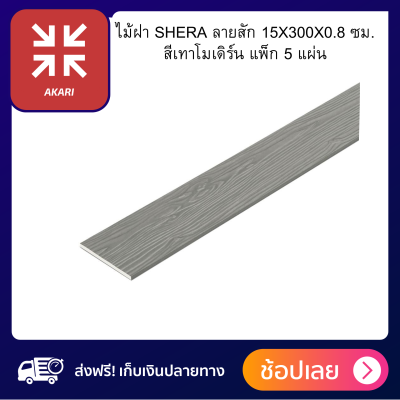 AKARI

ไม้ฝา SHERA ลายสัก 15X300X0.8 ซม.
สีเทาโมเดิร์น แพ็ก 5 แผ่น

ส่งฟรี! เก็บเงินปลายทาง

ช้อปเลย